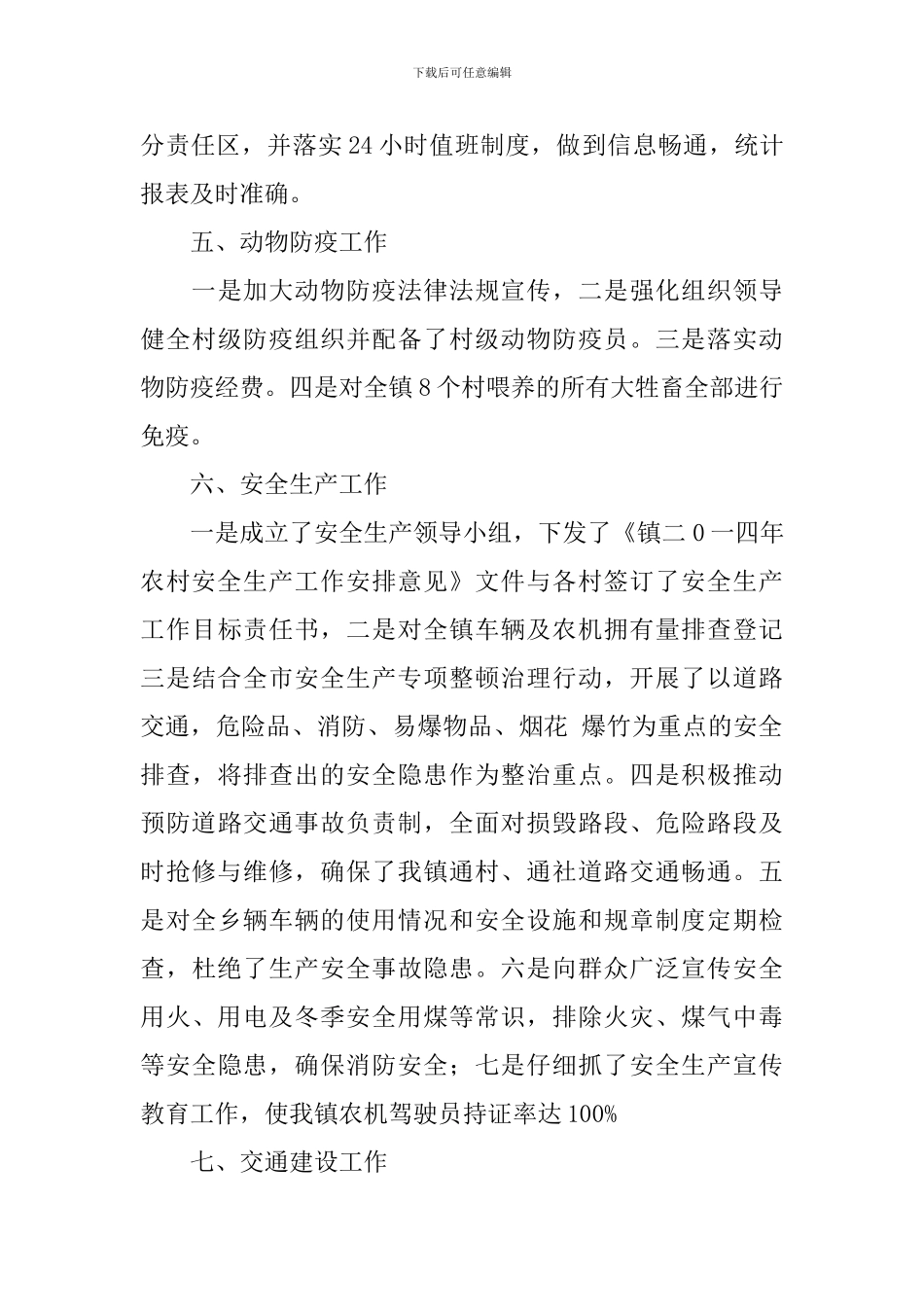 下载后可任意编辑

分责任区，并落实24小时值班制度，做到信息畅通，统计报表及时准确。

五、动物防疫工作

一是加大动物防疫法律法规宣传，二是强化组织领导健全村级防疫组织并配备了村级动物防疫员。三是落实动物防疫经费。四是对全镇8个村喂养的所有大牲畜全部进行免疫。

六、安全生产工作

一是成立了安全生产领导小组，下发了《镇二0一四年农村安全生产工作安排意见》文件与各村签订了安全生产工作目标责任书，二是对全镇车辆及农机拥有量排查登记三是结合全市安全生产专项整顿治理行动，开展了以道路交通，危险品、消防、易爆物品、烟花 爆竹为重点的安全排查，将排查出的安全隐患作为整治重点。四是积极推动预防道路交通事故负责制，全面对损毁路段、危险路段及时抢修与维修，确保了我镇通村、通社道路交通畅通。五是对全乡辆车辆的使用情况和安全设施和规章制度定期检查，杜绝了生产安全事故隐患。六是向群众广泛宣传安全用火、用电及冬季安全用煤等常识，排除火灾、煤气中毒等安全隐患，确保消防安全；七是仔细抓了安全生产宣传教育工作，使我镇农机驾驶员持证率达100%

七、交通建设工作